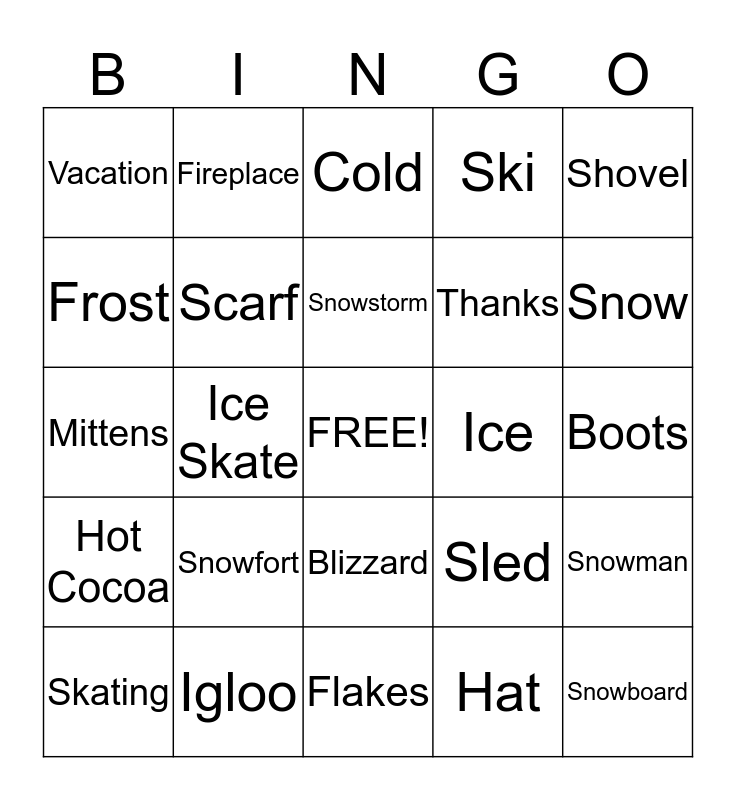 | B | I | N | G | O |
|---|---|---|---|---|
| Vacation | Fireplace | Cold | Ski | Shovel |
| Frost | Scarf | Snowstorm | Thanks | Snow |
| Mittens | Ice Skate | FREE! | Ice | Boots |
| Hot Cocoa | Snowfort | Blizzard | Sled | Snowman |
| Skating | Igloo | Flakes | Hat | Snowboard |